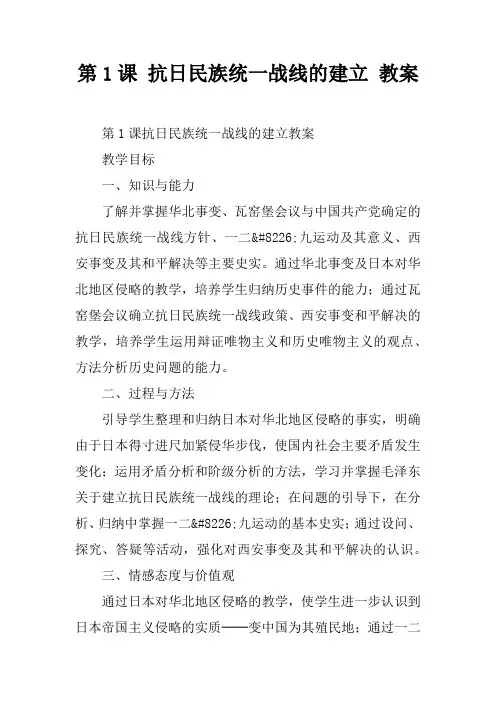 第 1 课 抗日民族统一战线的建立 教案

第 1 课抗日民族统一战线的建立教案

教学目标

一、知识与能力

了解并掌握华北事变、瓦窑堡会议与中国共产党确定的抗日民族统一战线方针、一二&#8226;九运动及其意义、西安事变及其和平解决等主要史实。通过华北事变及日本对华北地区侵略的教学，培养学生归纳历史事件的能力；通过瓦窑堡会议确立抗日民族统一战线政策、西安事变和平解决的教学，培养学生运用辩证唯物主义和历史唯物主义的观点、方法分析历史问题的能力。

二、过程与方法

引导学生整理和归纳日本对华北地区侵略的事实，明确由于日本得寸进尺加紧侵华步伐，使国内社会主要矛盾发生变化；运用矛盾分析和阶级分析的方法，学习并掌握毛泽东关于建立抗日民族统一战线的理论；在问题的引导下，在分析、归纳中掌握一二&#8226;九运动的基本史实；通过设问、探究、答疑等活动，强化对西安事变及其和平解决的认识。

三、情感态度与价值观

通过日本对华北地区侵略的教学，使学生进一步认识到日本帝国主义侵略的实质——变中国为其殖民地；通过一二